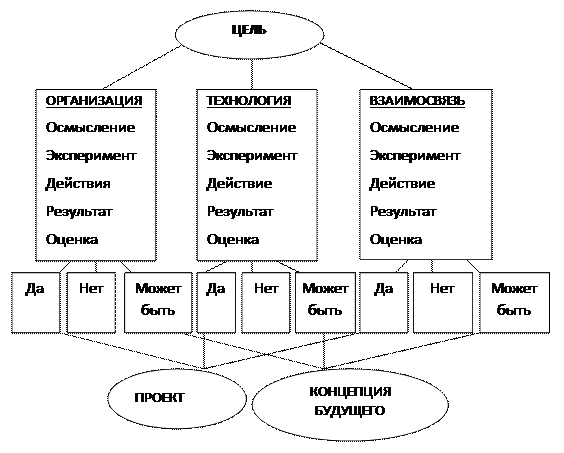 ЦЕЛЬ

ОРГАНИЗАЦИЯ
Осмысление
Эксперимент
Действия
Результат
Оценка

ТЕХНОЛОГИЯ
Осмысление
Эксперимент
Действие
Результат
Оценка

ВЗАИМОСВЯЗЬ
Осмысление
Эксперимент
Действие
Результат
Оценка

Да
Нет
Может быть
Да
Нет
Может быть
Да
Нет
Может быть

ПРОЕКТ

КОНЦЕПЦИЯ БУДУЩЕГО